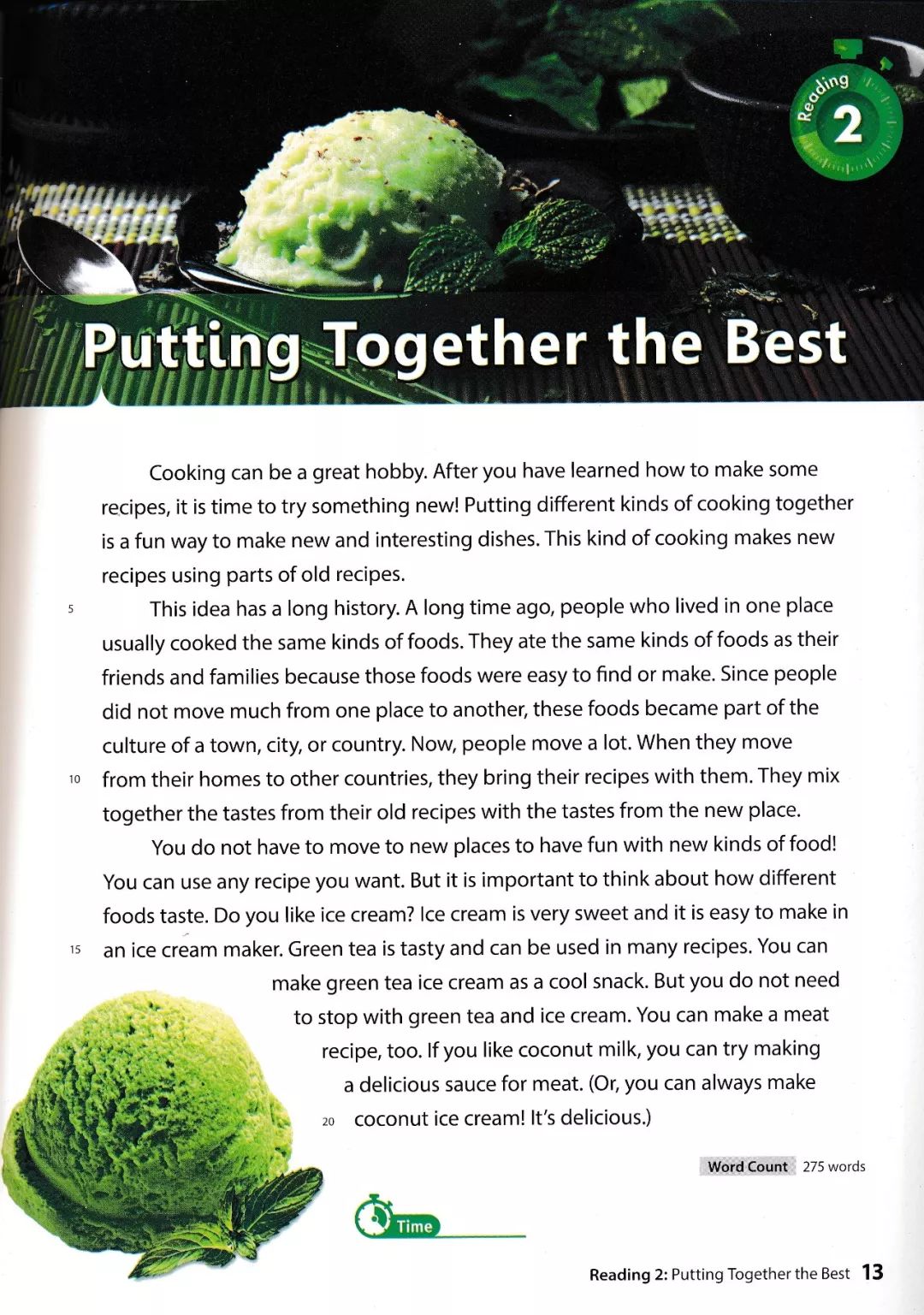 Reading 2

Putting Together the Best

Cooking can be a great hobby. After you have learned how to make some recipes, it is time to try something new! Putting different kinds of cooking together is a fun way to make new and interesting dishes. This kind of cooking makes new recipes using parts of old recipes.

5 This idea has a long history. A long time ago, people who lived in one place usually cooked the same kinds of foods. They ate the same kinds of foods as their friends and families because those foods were easy to find or make. Since people did not move much from one place to another, these foods became part of the culture of a town, city, or country. Now, people move a lot. When they move 10 from their homes to other countries, they bring their recipes with them. They mix together the tastes from their old recipes with the tastes from the new place.

You do not have to move to new places to have fun with new kinds of food! You can use any recipe you want. But it is important to think about how different foods taste. Do you like ice cream? Ice cream is very sweet and it is easy to make in 15 an ice cream maker. Green tea is tasty and can be used in many recipes. You can make green tea ice cream as a cool snack. But you do not need to stop with green tea and ice cream. You can make a meat recipe, too. If you like coconut milk, you can try making a delicious sauce for meat. (Or, you can always make 20 coconut ice cream! It's delicious.)

Word Count 275 words

Time

Reading 2: Putting Together the Best 13